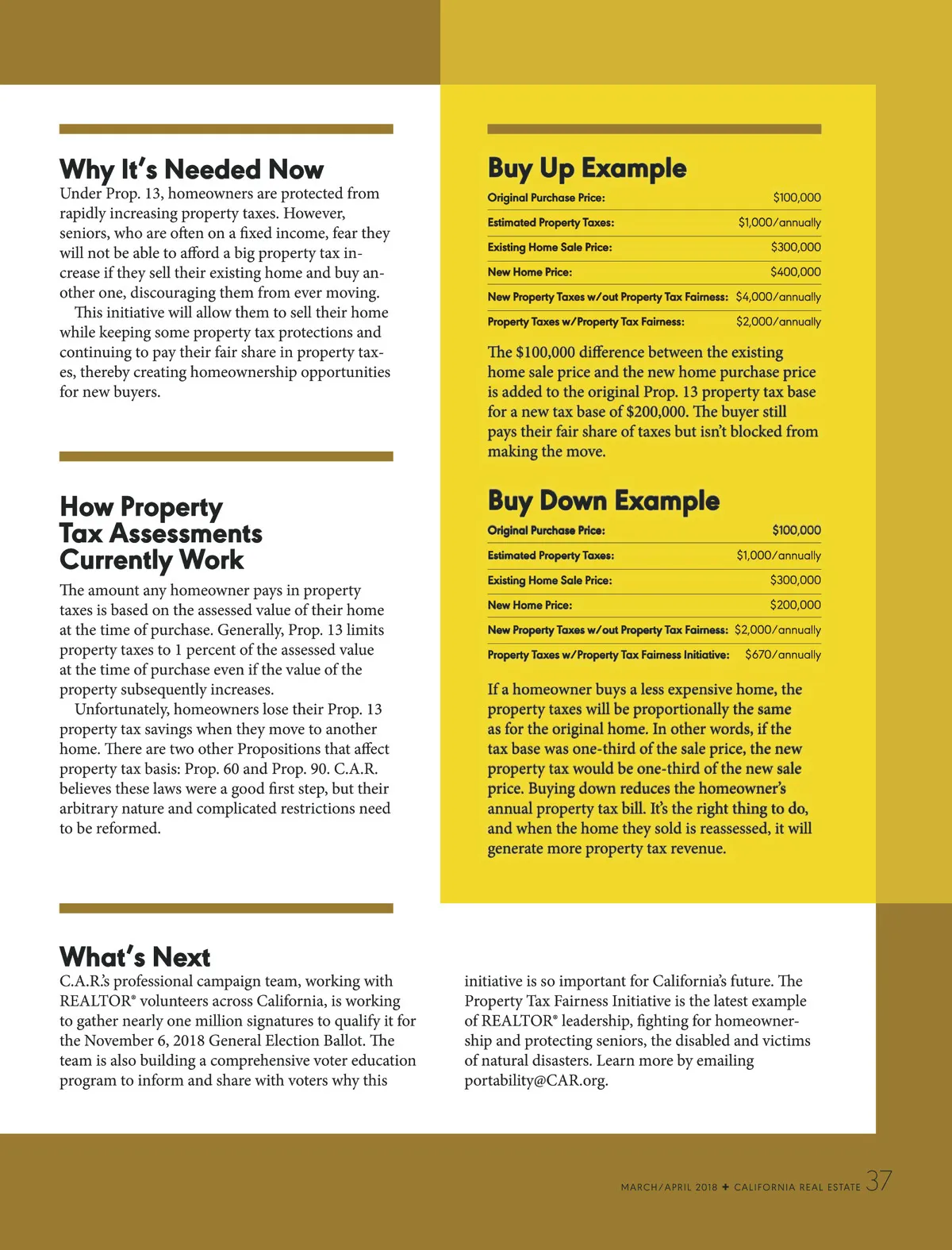 Why It's Needed Now

Under Prop. 13, homeowners are protected from rapidly increasing property taxes. However, seniors, who are often on a fixed income, fear they will not be able to afford a big property tax increase if they sell their existing home and buy another one, discouraging them from ever moving.

This initiative will allow them to sell their home while keeping some property tax protections and continuing to pay their fair share in property taxes, thereby creating homeownership opportunities for new buyers.

How Property Tax Assessments Currently Work

The amount any homeowner pays in property taxes is based on the assessed value of their home at the time of purchase. Generally, Prop. 13 limits property taxes to 1 percent of the assessed value at the time of purchase even if the value of the property subsequently increases.

Unfortunately, homeowners lose their Prop. 13 property tax savings when they move to another home. There are two other Propositions that affect property tax basis: Prop. 60 and Prop. 90. C.A.R. believes these laws were a good first step, but their arbitrary nature and complicated restrictions need to be reformed.

Buy Up Example

| Original Purchase Price: | $100,000 |
|---|---|
| Estimated Property Taxes: | $1,000/annually |
| Existing Home Sale Price: | $300,000 |
| New Home Price: | $400,000 |
| New Property Taxes w/out Property Tax Fairness: | $4,000/annually |
| Property Taxes w/Property Tax Fairness: | $2,000/annually |

The $100,000 difference between the existing home sale price and the new home purchase price is added to the original Prop. 13 property tax base for a new tax base of $200,000. The buyer still pays their fair share of taxes but isn't blocked from making the move.

Buy Down Example

| Original Purchase Price: | $100,000 |
|---|---|
| Estimated Property Taxes: | $1,000/annually |
| Existing Home Sale Price: | $300,000 |
| New Home Price: | $200,000 |
| New Property Taxes w/out Property Tax Fairness: | $2,000/annually |
| Property Taxes w/Property Tax Fairness Initiative: | $670/annually |

If a homeowner buys a less expensive home, the property taxes will be proportionally the same as for the original home. In other words, if the tax base was one-third of the sale price, the new property tax would be one-third of the new sale price. Buying down reduces the homeowner's annual property tax bill. It's the right thing to do, and when the home they sold is reassessed, it will generate more property tax revenue.

What's Next

C.A.R.'s professional campaign team, working with REALTOR® volunteers across California, is working to gather nearly one million signatures to qualify it for the November 6, 2018 General Election Ballot. The team is also building a comprehensive voter education program to inform and share with voters why this initiative is so important for California's future. The Property Tax Fairness Initiative is the latest example of REALTOR® leadership, fighting for homeownership and protecting seniors, the disabled and victims of natural disasters. Learn more by emailing portability@CAR.org.

MARCH/APRIL 2018 ✦ CALIFORNIA REAL ESTATE 37